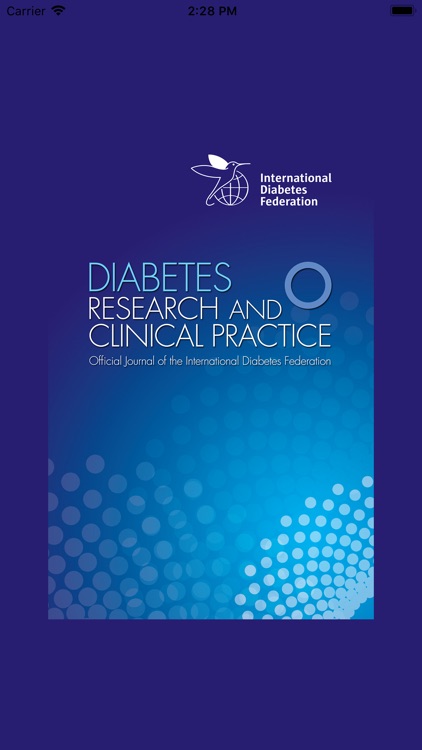 Carrier 2:28 PM

International Diabetes Federation

DIABETES
RESEARCH AND CLINICAL PRACTICE
Official Journal of the International Diabetes Federation